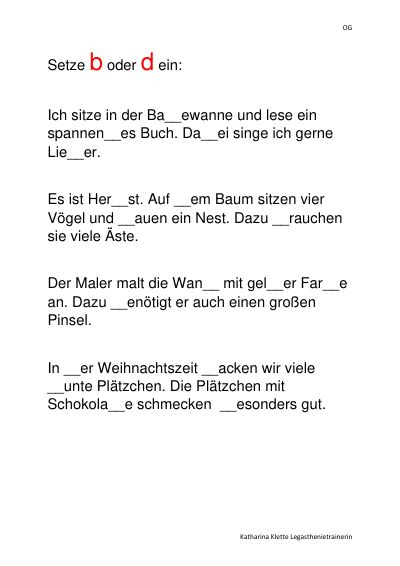 OG

Setze b oder d ein:

Ich sitze in der Ba__ewanne und lese ein spannen__es Buch. Da__ei singe ich gerne Lie__er.

Es ist Her__st. Auf __em Baum sitzen vier Vögel und __auen ein Nest. Dazu __rauchen sie viele Äste.

Der Maler malt die Wan__ mit gel__er Far__e an. Dazu __enötigt er auch einen großen Pinsel.

In __er Weihnachtszeit __acken wir viele __unte Plätzchen. Die Plätzchen mit Schokola__e schmecken __esonders gut.

Katharina Klette Legasthenietrainerin